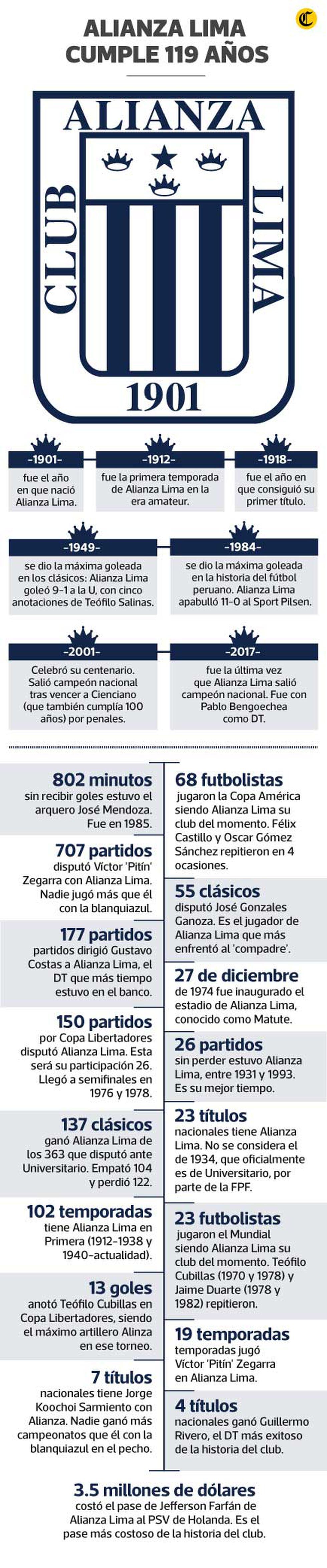 ALIANZA LIMA
CUMPLE 119 AÑOS

ALIANZA
CLUB
LIMA
1901

-1901-
fue el año en que nació Alianza Lima.

-1912-
fue la primera temporada de Alianza Lima en la era amateur.

-1918-
fue el año en que consiguió su primer título.

-1949-
se dio la máxima goleada en los clásicos: Alianza Lima goleó 9-1 a la U, con cinco anotaciones de Teófilo Salinas.

-1984-
se dio la máxima goleada en la historia del fútbol peruano. Alianza Lima apabulló 11-0 al Sport Pilsen.

-2001-
Celebró su centenario. Salió campeón nacional tras vencer a Cienciano (que también cumplía 100 años) por penales.

-2017-
fue la última vez que Alianza Lima salió campeón nacional. Fue con Pablo Bengoechea como DT.

802 minutos
sin recibir goles estuvo el arquero José Mendoza. Fue en 1985.

707 partidos
disputó Víctor 'Pitín' Zegarra con Alianza Lima. Nadie jugó más que él con la blanquiazul.

177 partidos
partidos dirigió Gustavo Costas a Alianza Lima, el DT que más tiempo estuvo en el banco.

150 partidos
por Copa Libertadores disputó Alianza Lima. Esta será su participación 26. Llegó a semifinales en 1976 y 1978.

137 clásicos
ganó Alianza Lima de los 363 que disputó ante Universitario. Empató 104 y perdió 122.

102 temporadas
tiene Alianza Lima en Primera (1912-1938 y 1940-actualidad).

13 goles
anotó Teófilo Cubillas en Copa Libertadores, siendo el máximo artillero Alinza en ese torneo.

7 títulos
nacionales tiene Jorge Koochoi Sarmiento con Alianza. Nadie ganó más campeonatos que él con la blanquiazul en el pecho.

68 futbolistas
jugaron la Copa América siendo Alianza Lima su club del momento. Félix Castillo y Oscar Gómez Sánchez repitieron en 4 ocasiones.

55 clásicos
disputó José Gonzales Ganoza. Es el jugador de Alianza Lima que más enfrentó al 'compadre'.

27 de diciembre
de 1974 fue inaugurado el estadio de Alianza Lima, conocido como Matute.

26 partidos
sin perder estuvo Alianza Lima, entre 1931 y 1993. Es su mejor tiempo.

23 títulos
nacionales tiene Alianza Lima. No se considera el de 1934, que oficialmente es de Universitario, por parte de la FPF.

23 futbolistas
jugaron el Mundial siendo Alianza Lima su club del momento. Teófilo Cubillas (1970 y 1978) y Jaime Duarte (1978 y 1982) repitieron.

19 temporadas
temporadas jugó Víctor 'Pitín' Zegarra en Alianza Lima.

4 títulos
nacionales ganó Guillermo Rivero, el DT más exitoso de la historia del club.

3.5 millones de dólares
costó el pase de Jefferson Farfán de Alianza Lima al PSV de Holanda. Es el pase más costoso de la historia del club.